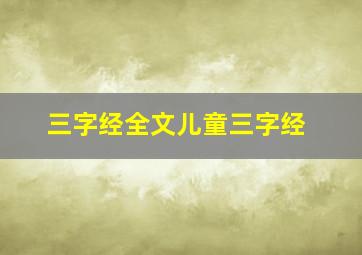 三字经全文儿童三字经